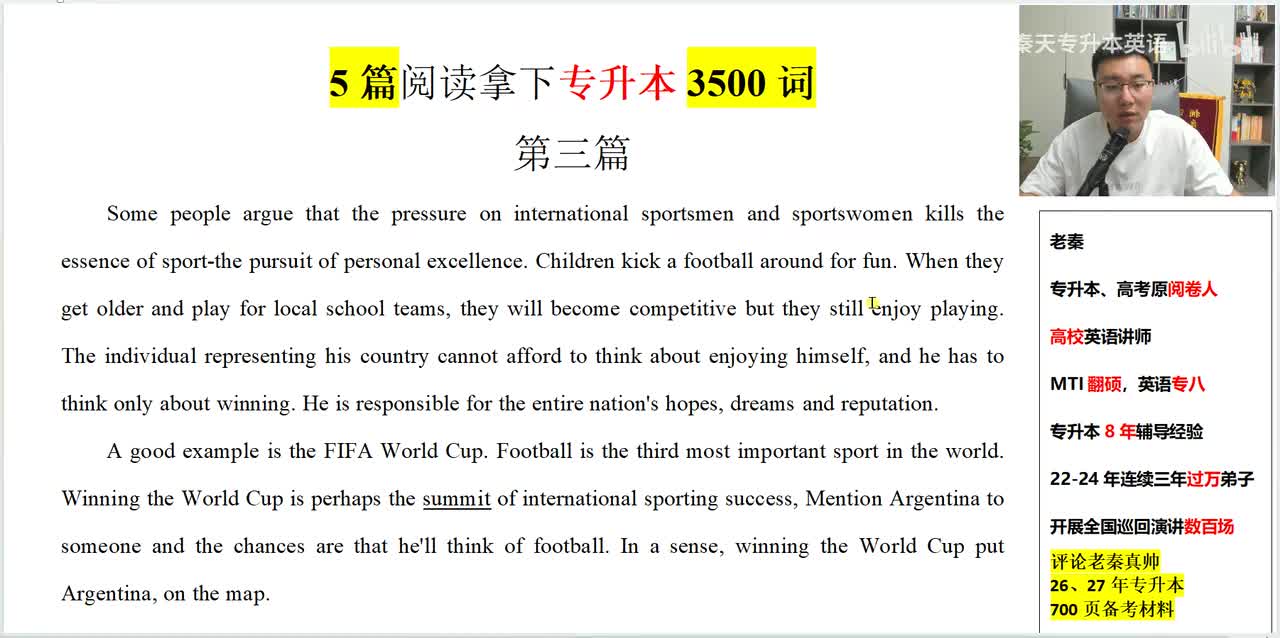 5 篇阅读拿下专升本 3500 词

第三篇

Some people argue that the pressure on international sportsmen and sportswomen kills the essence of sport-the pursuit of personal excellence. Children kick a football around for fun. When they get older and play for local school teams, they will become competitive but they still enjoy playing. The individual representing his country cannot afford to think about enjoying himself, and he has to think only about winning. He is responsible for the entire nation's hopes, dreams and reputation.

A good example is the FIFA World Cup. Football is the third most important sport in the world. Winning the World Cup is perhaps the summit of international sporting success, Mention Argentina to someone and the chances are that he'll think of football. In a sense, winning the World Cup put Argentina, on the map.

秦天专升本英语

老秦

专升本、高考原阅卷人

高校英语讲师

MTI 翻硕，英语专八

专升本 8 年辅导经验

22-24 年连续三年过万弟子

开展全国巡回演讲数百场

评论老秦真帅
26、27 年专升本
700 页备考材料